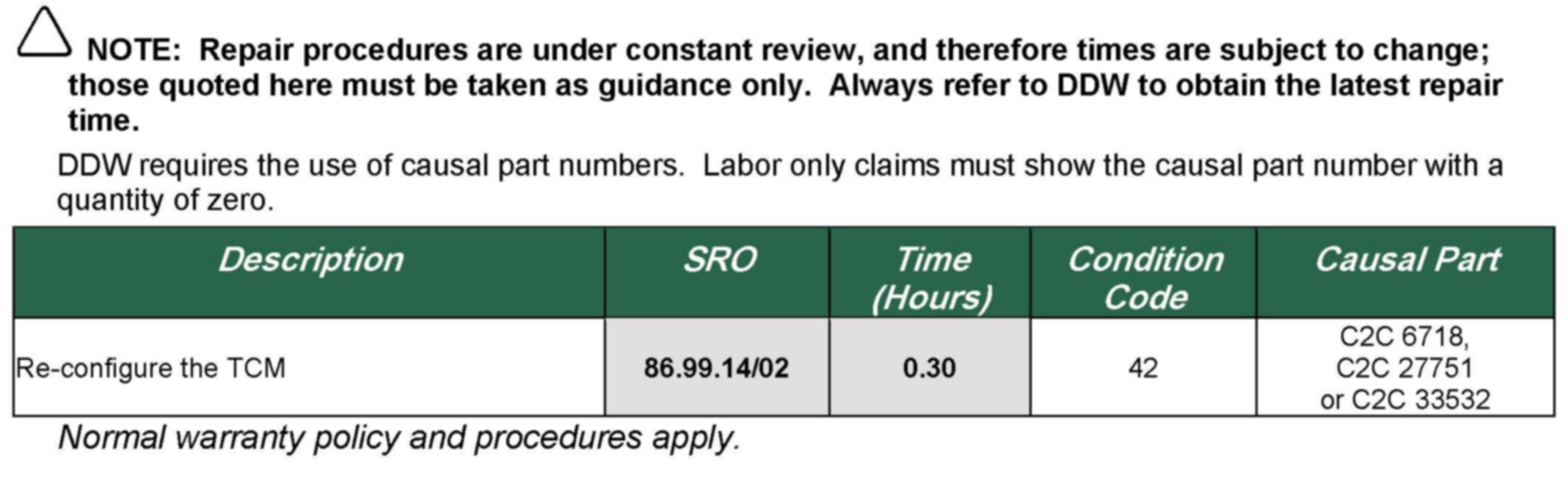 NOTE: Repair procedures are under constant review, and therefore times are subject to change; those quoted here must be taken as guidance only. Always refer to DDW to obtain the latest repair time.

DDW requires the use of causal part numbers. Labor only claims must show the causal part number with a quantity of zero.

| Description | SRO | Time (Hours) | Condition Code | Causal Part |
|---|---|---|---|---|
| Re-configure the TCM | 86.99.14/02 | 0.30 | 42 | C2C 6718, C2C 27751 or C2C 33532 |

Normal warranty policy and procedures apply.